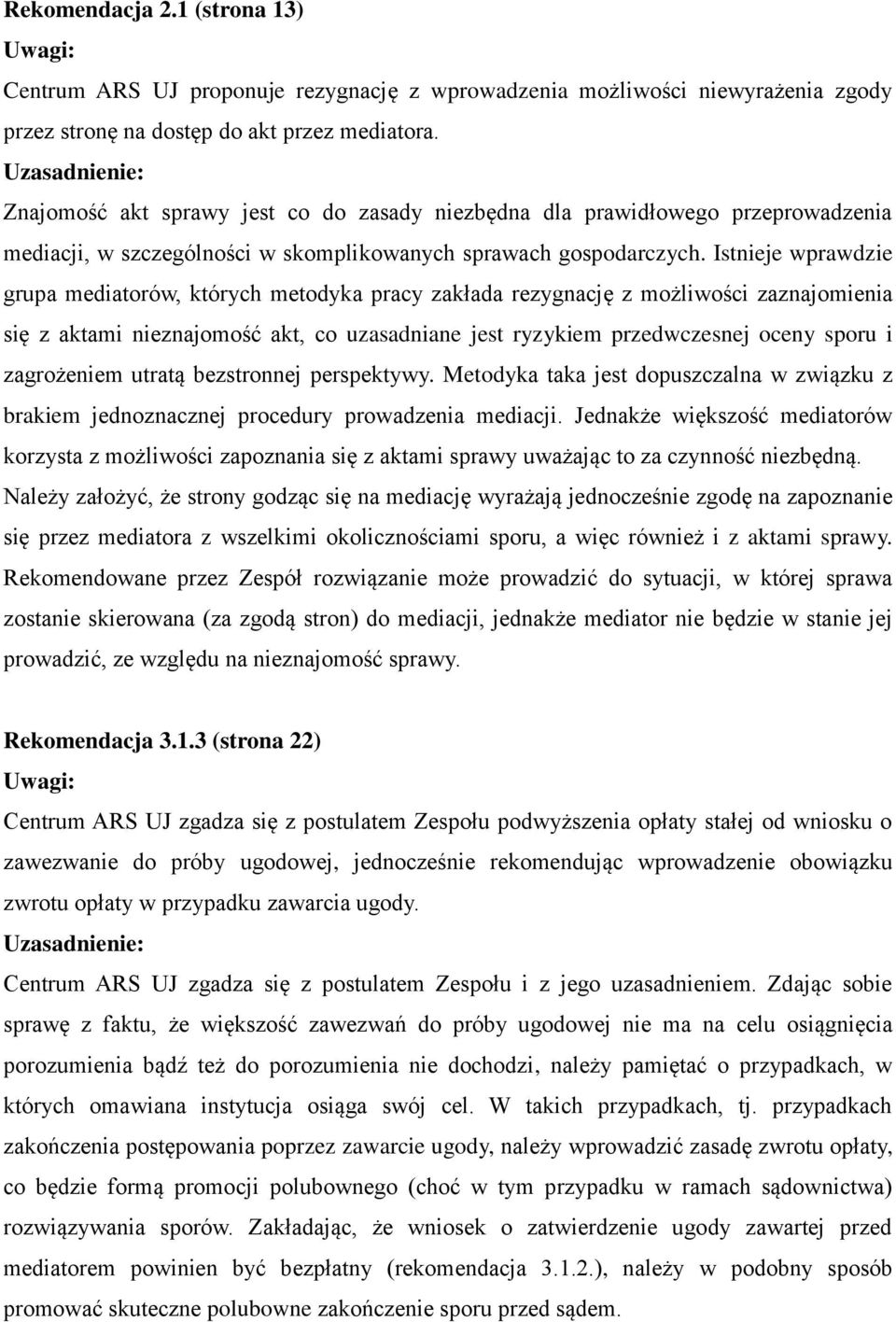 Rekomendacja 2.1 (strona 13)
Uwagi:
Centrum ARS UJ proponuje rezygnację z wprowadzenia możliwości niewyrażenia zgody przez stronę na dostęp do akt przez mediatora.
Uzasadnienie:
Znajomość akt sprawy jest co do zasady niezbędna dla prawidłowego przeprowadzenia mediacji, w szczególności w skomplikowanych sprawach gospodarczych. Istnieje wprawdzie grupa mediatorów, których metodyka pracy zakłada rezygnację z możliwości zaznajomienia się z aktami nieznajomość akt, co uzasadniane jest ryzykiem przedwczesnej oceny sporu i zagrożeniem utratą bezstronnej perspektywy. Metodyka taka jest dopuszczalna w związku z brakiem jednoznacznej procedury prowadzenia mediacji. Jednakże większość mediatorów korzysta z możliwości zapoznania się z aktami sprawy uważając to za czynność niezbędną. Należy założyć, że strony godząc się na mediację wyrażają jednocześnie zgodę na zapoznanie się przez mediatora z wszelkimi okolicznościami sporu, a więc również i z aktami sprawy. Rekomendowane przez Zespół rozwiązanie może prowadzić do sytuacji, w której sprawa zostanie skierowana (za zgodą stron) do mediacji, jednakże mediator nie będzie w stanie jej prowadzić, ze względu na nieznajomość sprawy.

Rekomendacja 3.1.3 (strona 22)
Uwagi:
Centrum ARS UJ zgadza się z postulatem Zespołu podwyższenia opłaty stałej od wniosku o zawezwanie do próby ugodowej, jednocześnie rekomendując wprowadzenie obowiązku zwrotu opłaty w przypadku zawarcia ugody.
Uzasadnienie:
Centrum ARS UJ zgadza się z postulatem Zespołu i z jego uzasadnieniem. Zdając sobie sprawę z faktu, że większość zawezwań do próby ugodowej nie ma na celu osiągnięcia porozumienia bądź też do porozumienia nie dochodzi, należy pamiętać o przypadkach, w których omawiana instytucja osiąga swój cel. W takich przypadkach, tj. przypadkach zakończenia postępowania poprzez zawarcie ugody, należy wprowadzić zasadę zwrotu opłaty, co będzie formą promocji polubownego (choć w tym przypadku w ramach sądownictwa) rozwiązywania sporów. Zakładając, że wniosek o zatwierdzenie ugody zawartej przed mediatorem powinien być bezpłatny (rekomendacja 3.1.2.), należy w podobny sposób promować skuteczne polubowne zakończenie sporu przed sądem.